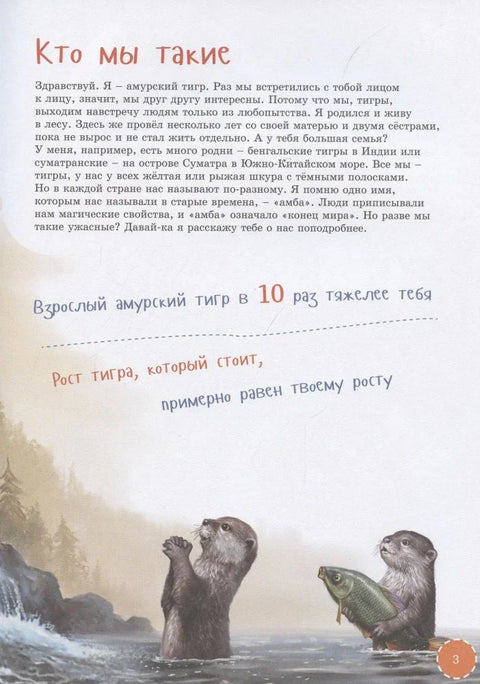 Кто мы такие

Здравствуй. Я – амурский тигр. Раз мы встретились с тобой лицом к лицу, значит, мы друг другу интересны. Потому что мы, тигры, выходим навстречу людям только из любопытства. Я родился и живу в лесу. Здесь же провёл несколько лет со своей матерью и двумя сёстрами, пока не вырос и не стал жить отдельно. А у тебя большая семья? У меня, например, есть много родни – бенгальские тигры в Индии или суматранские – на острове Суматра в Южно-Китайском море. Все мы – тигры, у нас у всех жёлтая или рыжая шкура с тёмными полосками. Но в каждой стране нас называют по-разному. Я помню одно имя, которым нас называли в старые времена, – «амба». Люди приписывали нам магические свойства, и «амба» означало «конец мира». Но разве мы такие ужасные? Давай-ка я расскажу тебе о нас поподробнее.

Взрослый амурский тигр в 10 раз тяжелее тебя

Рост тигра, который стоит, примерно равен твоему росту

3